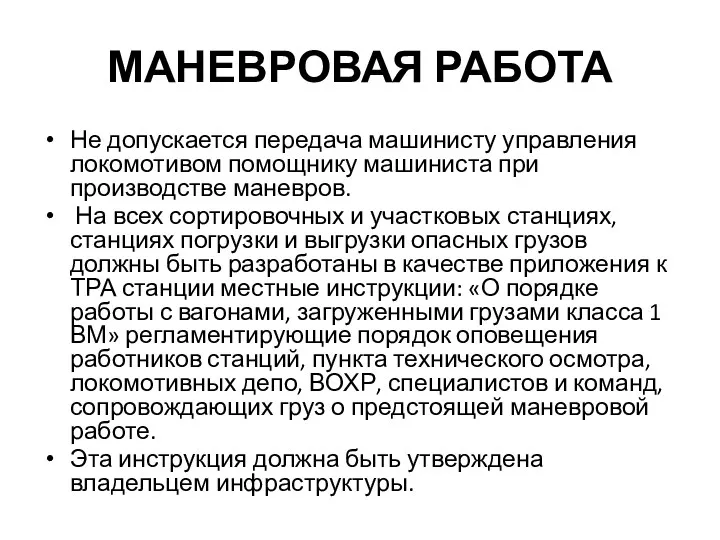 МАНЕВРОВАЯ РАБОТА

• Не допускается передача машинисту управления локомотивом помощнику машиниста при производстве маневров.

• На всех сортировочных и участковых станциях, станциях погрузки и выгрузки опасных грузов должны быть разработаны в качестве приложения к ТРА станции местные инструкции: «О порядке работы с вагонами, загруженными грузами класса 1 ВМ» регламентирующие порядок оповещения работников станций, пункта технического осмотра, локомотивных депо, ВОХР, специалистов и команд, сопровождающих груз о предстоящей маневровой работе.

• Эта инструкция должна быть утверждена владельцем инфраструктуры.